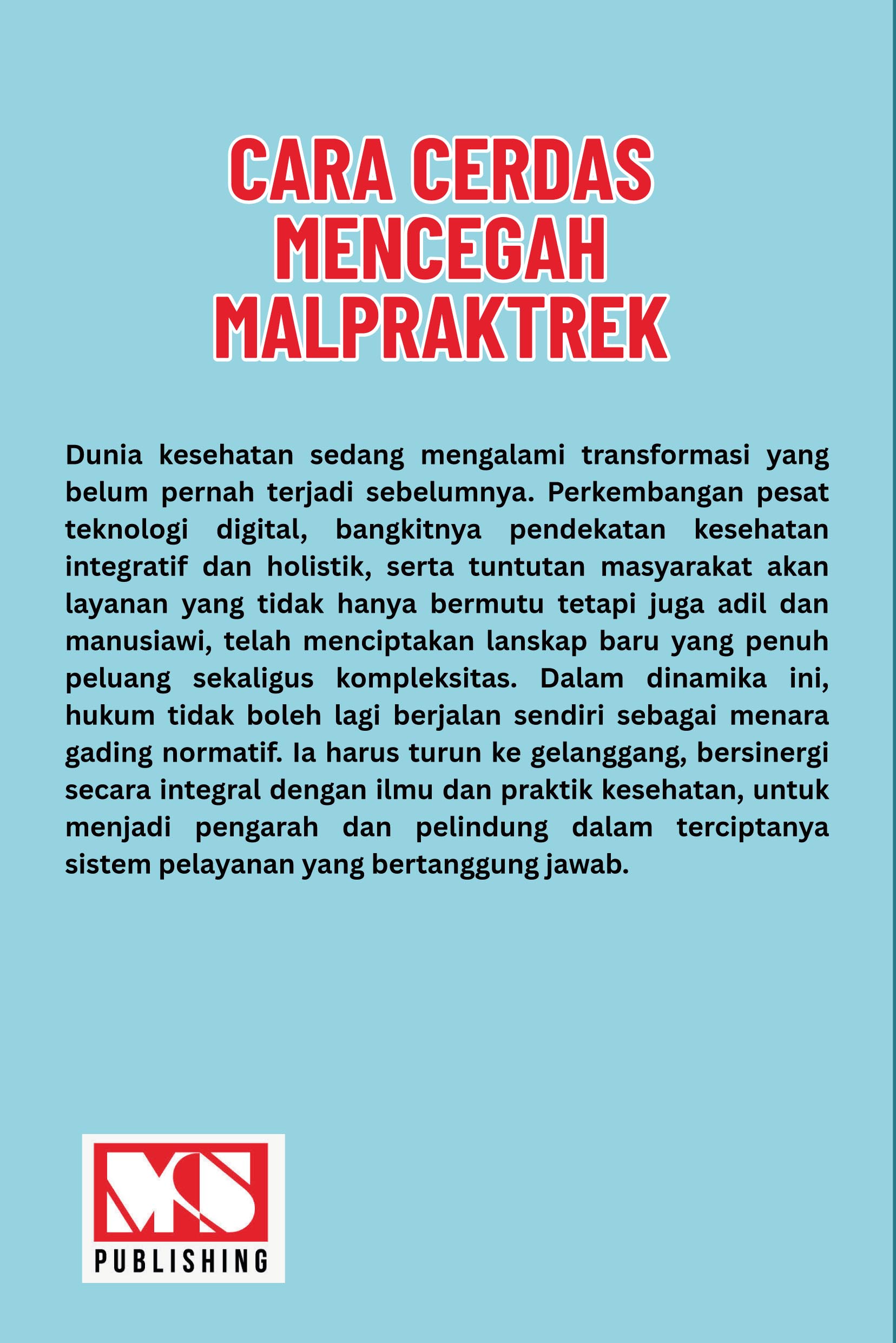 CARA CERDAS MENCEGAH MALPRAKTREK

Dunia kesehatan sedang mengalami transformasi yang belum pernah terjadi sebelumnya. Perkembangan pesat teknologi digital, bangkitnya pendekatan kesehatan integratif dan holistik, serta tuntutan masyarakat akan layanan yang tidak hanya bermutu tetapi juga adil dan manusiawi, telah menciptakan lanskap baru yang penuh peluang sekaligus kompleksitas. Dalam dinamika ini, hukum tidak boleh lagi berjalan sendiri sebagai menara gading normatif. Ia harus turun ke gelanggang, bersinergi secara integral dengan ilmu dan praktik kesehatan, untuk menjadi pengarah dan pelindung dalam terciptanya sistem pelayanan yang bertanggung jawab.

MS
PUBLISHING